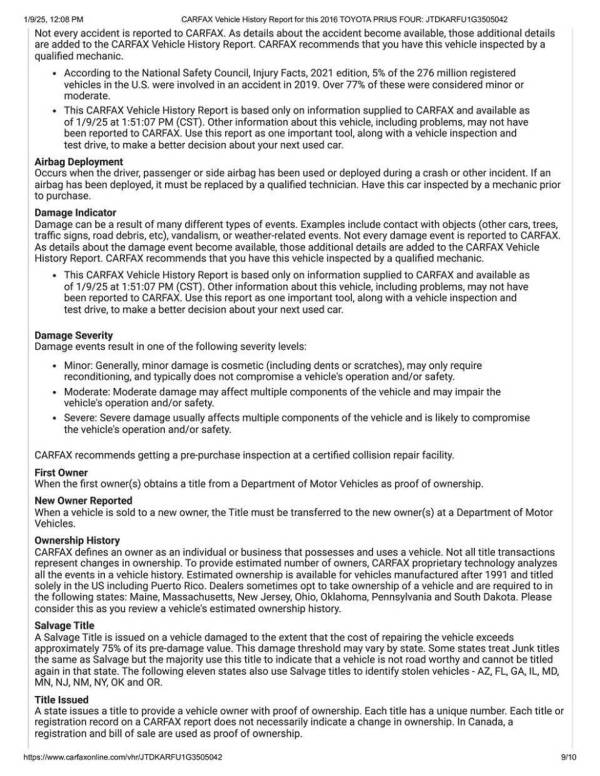 1/9/25, 12:08 PM CARFAX Vehicle History Report for this 2016 TOYOTA PRIUS FOUR: JTDKARFU1G3505042

Not every accident is reported to CARFAX. As details about the accident become available, those additional details are added to the CARFAX Vehicle History Report. CARFAX recommends that you have this vehicle inspected by a qualified mechanic.

• According to the National Safety Council, Injury Facts, 2021 edition, 5% of the 276 million registered vehicles in the U.S. were involved in an accident in 2019. Over 77% of these were considered minor or moderate.
• This CARFAX Vehicle History Report is based only on information supplied to CARFAX and available as of 1/9/25 at 1:51:07 PM (CST). Other information about this vehicle, including problems, may not have been reported to CARFAX. Use this report as one important tool, along with a vehicle inspection and test drive, to make a better decision about your next used car.

Airbag Deployment
Occurs when the driver, passenger or side airbag has been used or deployed during a crash or other incident. If an airbag has been deployed, it must be replaced by a qualified technician. Have this car inspected by a mechanic prior to purchase.

Damage Indicator
Damage can be a result of many different types of events. Examples include contact with objects (other cars, trees, traffic signs, road debris, etc), vandalism, or weather-related events. Not every damage event is reported to CARFAX. As details about the damage event become available, those additional details are added to the CARFAX Vehicle History Report. CARFAX recommends that you have this vehicle inspected by a qualified mechanic.

• This CARFAX Vehicle History Report is based only on information supplied to CARFAX and available as of 1/9/25 at 1:51:07 PM (CST). Other information about this vehicle, including problems, may not have been reported to CARFAX. Use this report as one important tool, along with a vehicle inspection and test drive, to make a better decision about your next used car.

Damage Severity
Damage events result in one of the following severity levels:

• Minor: Generally, minor damage is cosmetic (including dents or scratches), may only require reconditioning, and typically does not compromise a vehicle's operation and/or safety.
• Moderate: Moderate damage may affect multiple components of the vehicle and may impair the vehicle's operation and/or safety.
• Severe: Severe damage usually affects multiple components of the vehicle and is likely to compromise the vehicle's operation and/or safety.

CARFAX recommends getting a pre-purchase inspection at a certified collision repair facility.

First Owner
When the first owner(s) obtains a title from a Department of Motor Vehicles as proof of ownership.

New Owner Reported
When a vehicle is sold to a new owner, the Title must be transferred to the new owner(s) at a Department of Motor Vehicles.

Ownership History
CARFAX defines an owner as an individual or business that possesses and uses a vehicle. Not all title transactions represent changes in ownership. To provide estimated number of owners, CARFAX proprietary technology analyzes all the events in a vehicle history. Estimated ownership is available for vehicles manufactured after 1991 and titled solely in the US including Puerto Rico. Dealers sometimes opt to take ownership of a vehicle and are required to in the following states: Maine, Massachusetts, New Jersey, Ohio, Oklahoma, Pennsylvania and South Dakota. Please consider this as you review a vehicle's estimated ownership history.

Salvage Title
A Salvage Title is issued on a vehicle damaged to the extent that the cost of repairing the vehicle exceeds approximately 75% of its pre-damage value. This damage threshold may vary by state. Some states treat Junk titles the same as Salvage but the majority use this title to indicate that a vehicle is not road worthy and cannot be titled again in that state. The following eleven states also use Salvage titles to identify stolen vehicles - AZ, FL, GA, IL, MD, MN, NJ, NM, NY, OK and OR.

Title Issued
A state issues a title to provide a vehicle owner with proof of ownership. Each title has a unique number. Each title or registration record on a CARFAX report does not necessarily indicate a change in ownership. In Canada, a registration and bill of sale are used as proof of ownership.

https://www.carfaxonline.com/vhr/JTDKARFU1G3505042 9/10